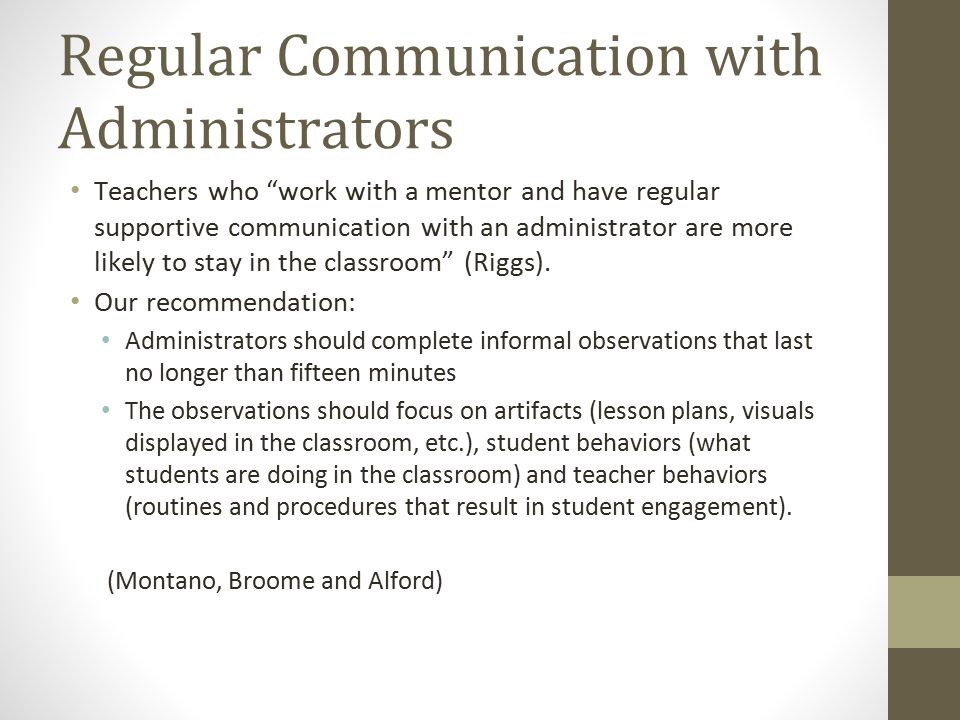 Regular Communication with Administrators

• Teachers who “work with a mentor and have regular supportive communication with an administrator are more likely to stay in the classroom” (Riggs).
• Our recommendation:
  • Administrators should complete informal observations that last no longer than fifteen minutes
  • The observations should focus on artifacts (lesson plans, visuals displayed in the classroom, etc.), student behaviors (what students are doing in the classroom) and teacher behaviors (routines and procedures that result in student engagement).

(Montano, Broome and Alford)